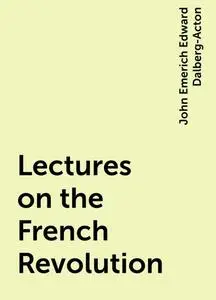 John Emerich Edward Dalberg-Acton

Lectures on the French Revolution